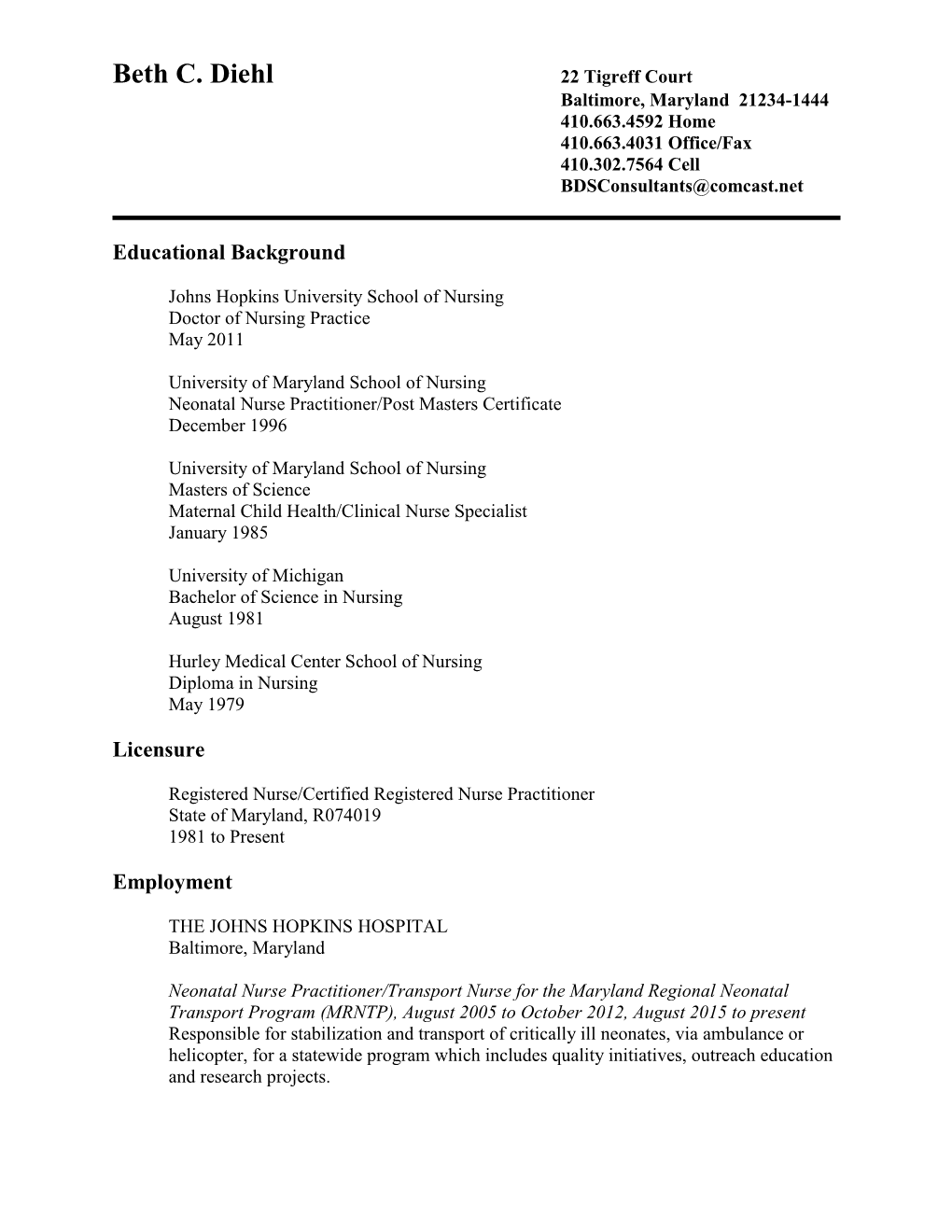 Beth C. Diehl

22 Tigreff Court
Baltimore, Maryland 21234-1444
410.663.4592 Home
410.663.4031 Office/Fax
410.302.7564 Cell
BDSConsultants@comcast.net

Educational Background

Johns Hopkins University School of Nursing
Doctor of Nursing Practice
May 2011

University of Maryland School of Nursing
Neonatal Nurse Practitioner/Post Masters Certificate
December 1996

University of Maryland School of Nursing
Masters of Science
Maternal Child Health/Clinical Nurse Specialist
January 1985

University of Michigan
Bachelor of Science in Nursing
August 1981

Hurley Medical Center School of Nursing
Diploma in Nursing
May 1979

Licensure

Registered Nurse/Certified Registered Nurse Practitioner
State of Maryland, R074019
1981 to Present

Employment

THE JOHNS HOPKINS HOSPITAL
Baltimore, Maryland

Neonatal Nurse Practitioner/Transport Nurse for the Maryland Regional Neonatal Transport Program (MRNTP), August 2005 to October 2012, August 2015 to present
Responsible for stabilization and transport of critically ill neonates, via ambulance or helicopter, for a statewide program which includes quality initiatives, outreach education and research projects.